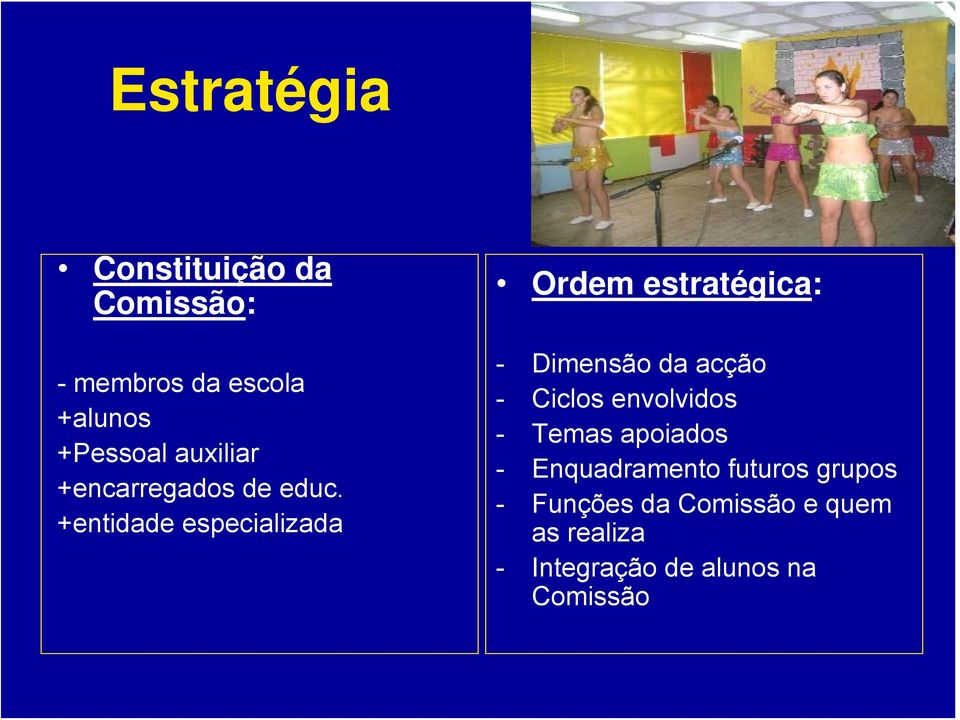 Estratégia

• Constituição da Comissão:

- membros da escola
+alunos
+Pessoal auxiliar
+encarregados de educ.
+entidade especializada

• Ordem estratégica:

- Dimensão da acção
- Ciclos envolvidos
- Temas apoiados
- Enquadramento futuros grupos
- Funções da Comissão e quem as realiza
- Integração de alunos na Comissão